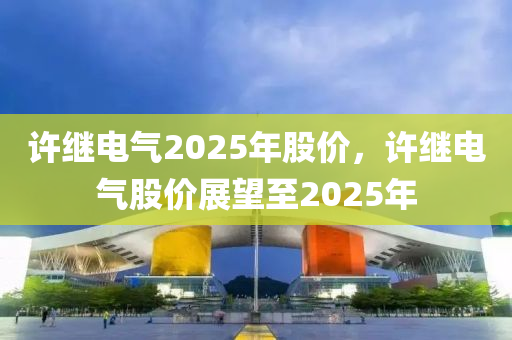 许继电气2025年股价，许继电气股价展望至2025年